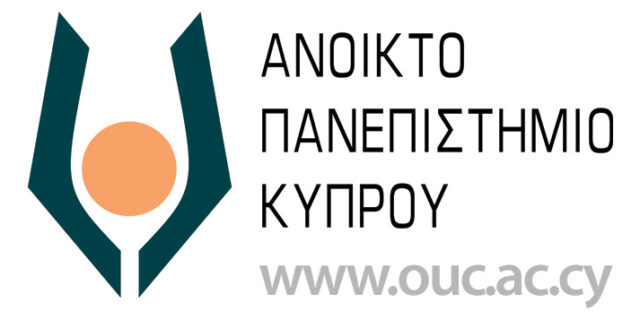 ΑΝΟΙΚΤΟ
ΠΑΝΕΠΙΣΤΗΜΙΟ
ΚΥΠΡΟΥ
www.ouc.ac.cy